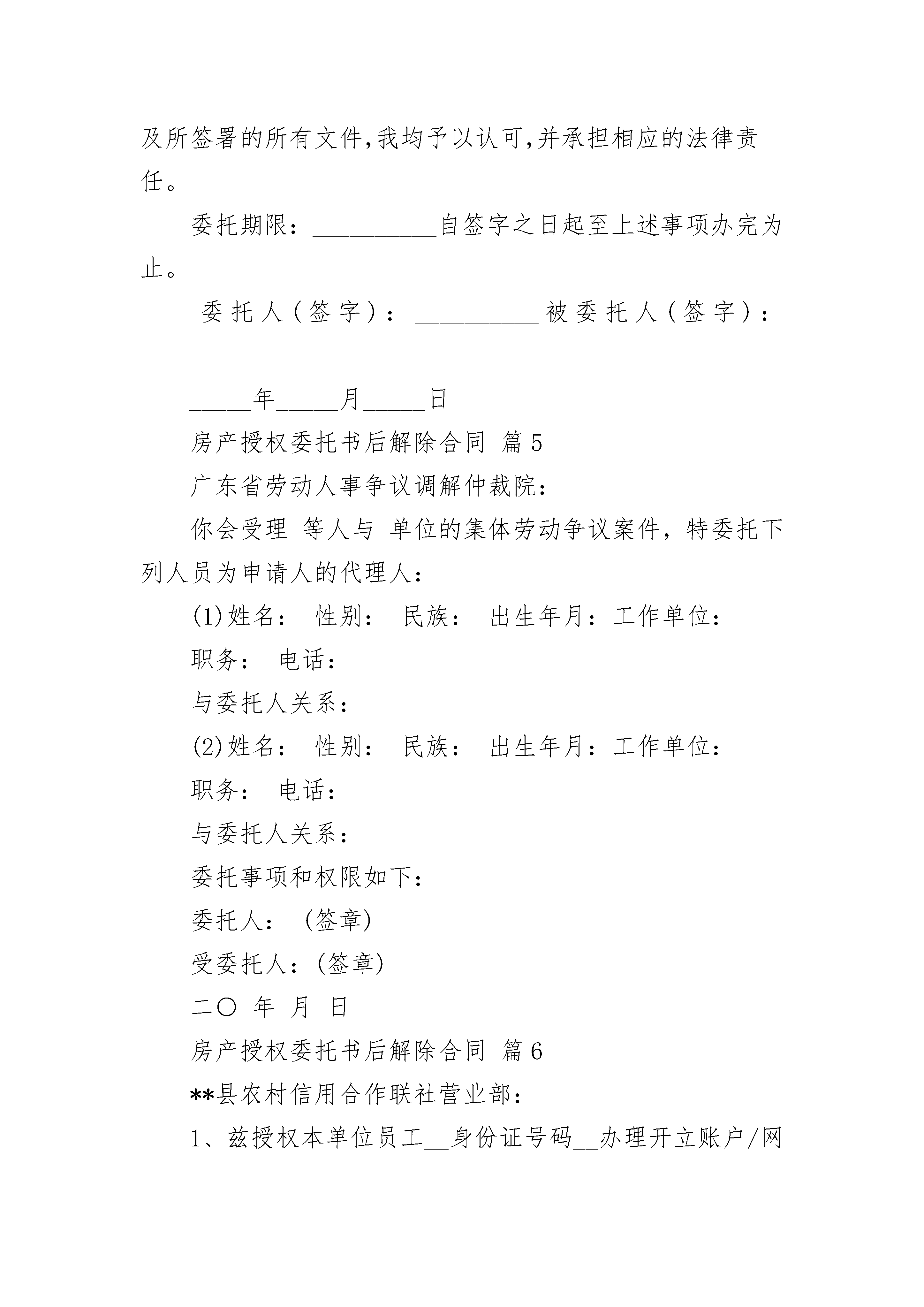 及所签署的所有文件,我均予以认可,并承担相应的法律责任。

委托期限：__________自签字之日起至上述事项办完为止。

委托人(签字)：__________被委托人(签字)：__________

_____年_____月_____日

房产授权委托书后解除合同 篇5

广东省劳动人事争议调解仲裁院：

你会受理 等人与 单位的集体劳动争议案件，特委托下列人员为申请人的代理人：

(1)姓名： 性别： 民族： 出生年月：工作单位：

职务： 电话：

与委托人关系：

(2)姓名： 性别： 民族： 出生年月：工作单位：

职务： 电话：

与委托人关系：

委托事项和权限如下：

委托人： (签章)

受委托人：(签章)

二〇 年 月 日

房产授权委托书后解除合同 篇6

**县农村信用合作联社营业部：

1、兹授权本单位员工__身份证号码__办理开立账户/网